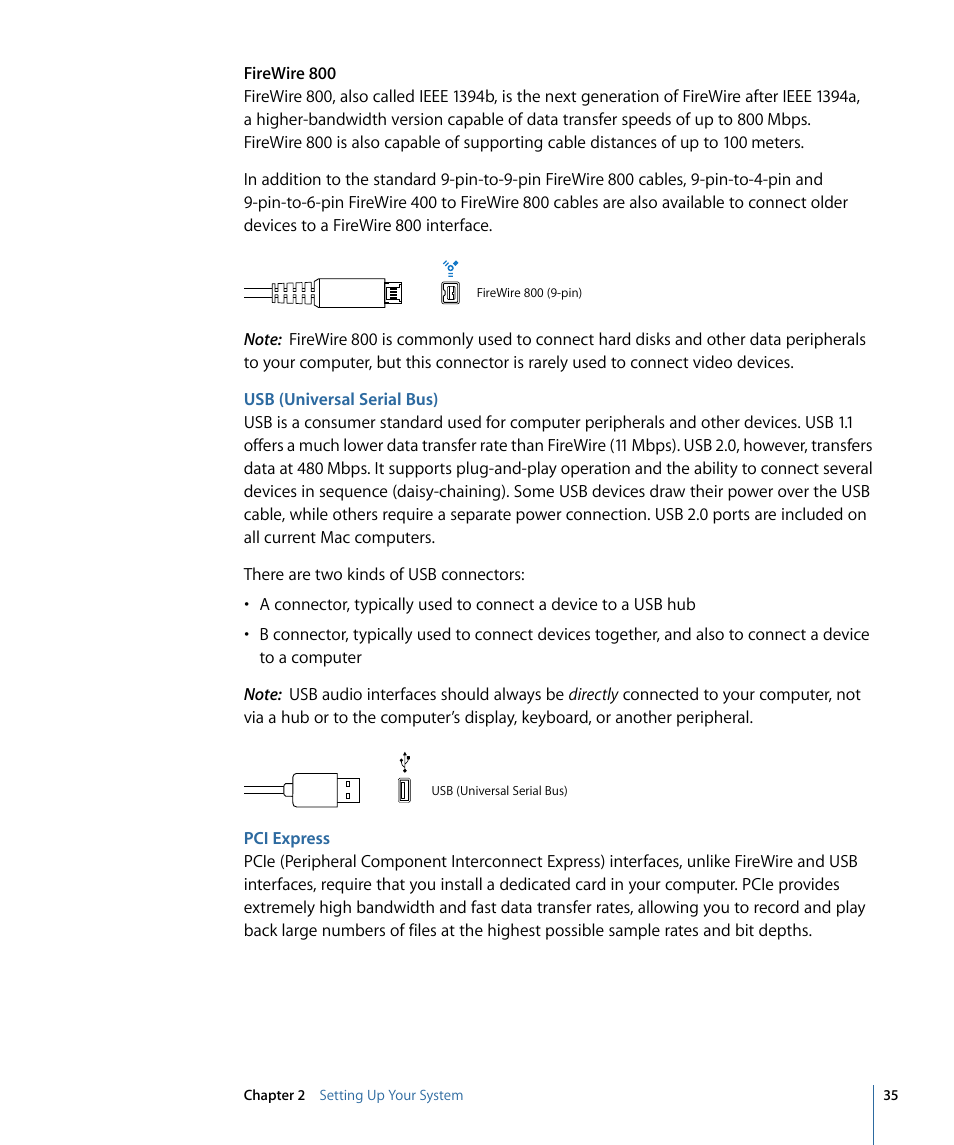 FireWire 800
FireWire 800, also called IEEE 1394b, is the next generation of FireWire after IEEE 1394a, a higher-bandwidth version capable of data transfer speeds of up to 800 Mbps. FireWire 800 is also capable of supporting cable distances of up to 100 meters.

In addition to the standard 9-pin-to-9-pin FireWire 800 cables, 9-pin-to-4-pin and 9-pin-to-6-pin FireWire 400 to FireWire 800 cables are also available to connect older devices to a FireWire 800 interface.

FireWire 800 (9-pin)

Note: FireWire 800 is commonly used to connect hard disks and other data peripherals to your computer, but this connector is rarely used to connect video devices.

USB (Universal Serial Bus)
USB is a consumer standard used for computer peripherals and other devices. USB 1.1 offers a much lower data transfer rate than FireWire (11 Mbps). USB 2.0, however, transfers data at 480 Mbps. It supports plug-and-play operation and the ability to connect several devices in sequence (daisy-chaining). Some USB devices draw their power over the USB cable, while others require a separate power connection. USB 2.0 ports are included on all current Mac computers.

There are two kinds of USB connectors:

• A connector, typically used to connect a device to a USB hub
• B connector, typically used to connect devices together, and also to connect a device to a computer

Note: USB audio interfaces should always be directly connected to your computer, not via a hub or to the computer's display, keyboard, or another peripheral.

USB (Universal Serial Bus)

PCI Express
PCIe (Peripheral Component Interconnect Express) interfaces, unlike FireWire and USB interfaces, require that you install a dedicated card in your computer. PCIe provides extremely high bandwidth and fast data transfer rates, allowing you to record and play back large numbers of files at the highest possible sample rates and bit depths.

Chapter 2 Setting Up Your System 35